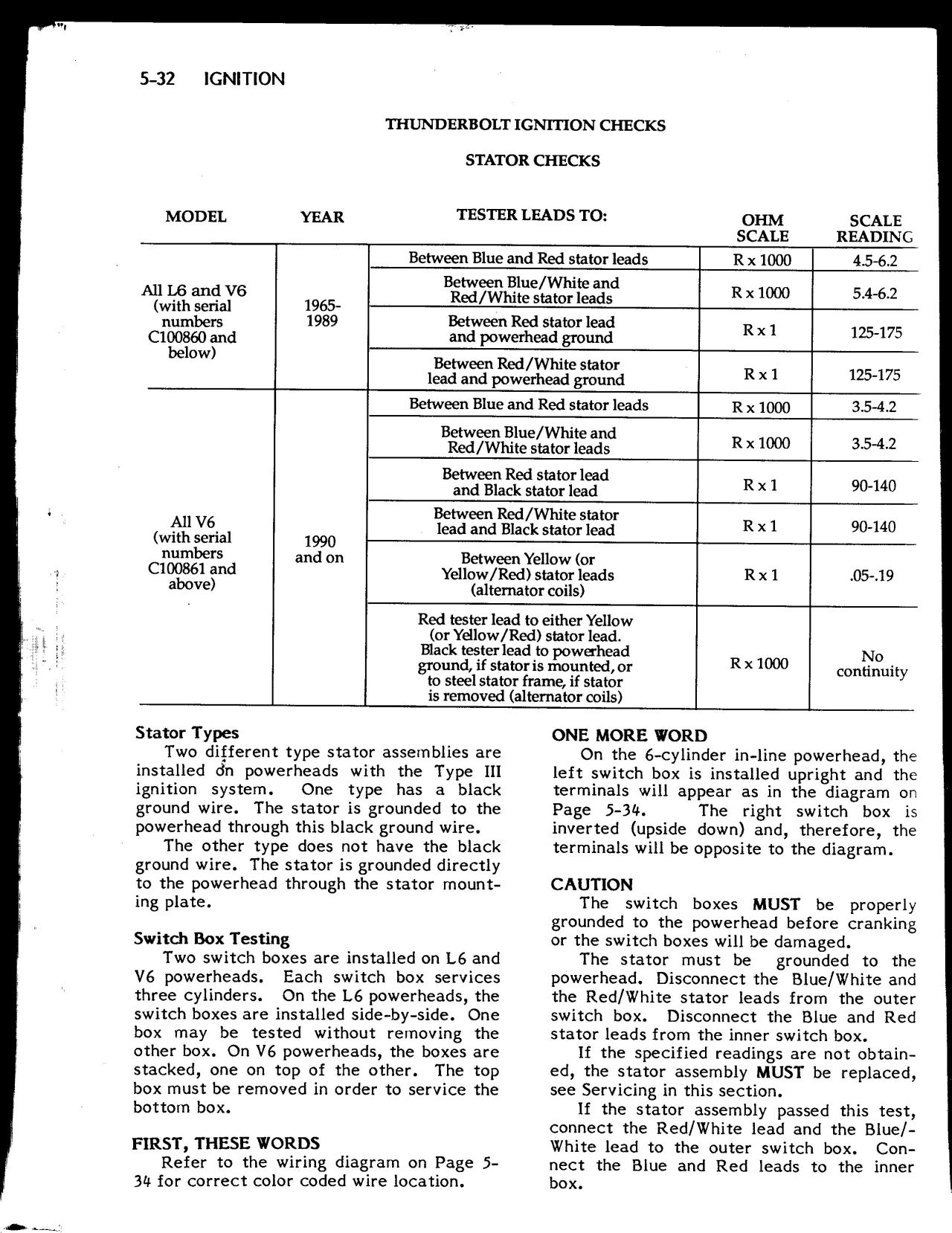 5-32 IGNITION

THUNDERBOLT IGNITION CHECKS

STATOR CHECKS

| MODEL | YEAR | TESTER LEADS TO: | OHM SCALE | SCALE READING |
|---|---|---|---|---|
| All L6 and V6 (with serial numbers C100860 and below) | 1965-1989 | Between Blue and Red stator leads | R x 1000 | 4.5-6.2 |
| | | Between Blue/White and Red/White stator leads | R x 1000 | 5.4-6.2 |
| | | Between Red stator lead and powerhead ground | R x 1 | 125-175 |
| | | Between Red/White stator lead and powerhead ground | R x 1 | 125-175 |
| All V6 (with serial numbers C100861 and above) | 1990 and on | Between Blue and Red stator leads | R x 1000 | 3.5-4.2 |
| | | Between Blue/White and Red/White stator leads | R x 1000 | 3.5-4.2 |
| | | Between Red stator lead and Black stator lead | R x 1 | 90-140 |
| | | Between Red/White stator lead and Black stator lead | R x 1 | 90-140 |
| | | Between Yellow (or Yellow/Red) stator leads (alternator coils) | R x 1 | .05-.19 |
| | | Red tester lead to either Yellow (or Yellow/Red) stator lead. Black tester lead to powerhead ground, if stator is mounted, or to steel stator frame, if stator is removed (alternator coils) | R x 1000 | No continuity |

Stator Types
Two different type stator assemblies are installed on powerheads with the Type III ignition system. One type has a black ground wire. The stator is grounded to the powerhead through this black ground wire.
The other type does not have the black ground wire. The stator is grounded directly to the powerhead through the stator mounting plate.

Switch Box Testing
Two switch boxes are installed on L6 and V6 powerheads. Each switch box services three cylinders. On the L6 powerheads, the switch boxes are installed side-by-side. One box may be tested without removing the other box. On V6 powerheads, the boxes are stacked, one on top of the other. The top box must be removed in order to service the bottom box.

FIRST, THESE WORDS
Refer to the wiring diagram on Page 5-34 for correct color coded wire location.

ONE MORE WORD
On the 6-cylinder in-line powerhead, the left switch box is installed upright and the terminals will appear as in the diagram on Page 5-34. The right switch box is inverted (upside down) and, therefore, the terminals will be opposite to the diagram.

CAUTION
The switch boxes MUST be properly grounded to the powerhead before cranking or the switch boxes will be damaged.
The stator must be grounded to the powerhead. Disconnect the Blue/White and the Red/White stator leads from the outer switch box. Disconnect the Blue and Red stator leads from the inner switch box.
If the specified readings are not obtained, the stator assembly MUST be replaced, see Servicing in this section.
If the stator assembly passed this test, connect the Red/White lead and the Blue/-White lead to the outer switch box. Connect the Blue and Red leads to the inner box.